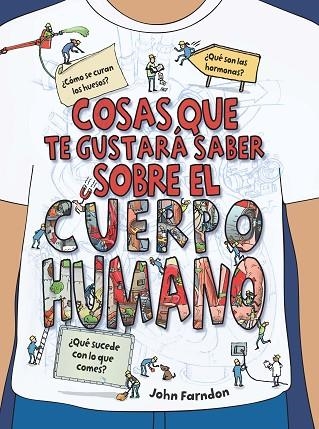 ¿Cómo se curan los huesos?

¿Qué son las hormonas?

COSAS QUE TE GUSTARÁ SABER SOBRE EL CUERPO HUMANO

¿Qué sucede con lo que comes?

John Farndon